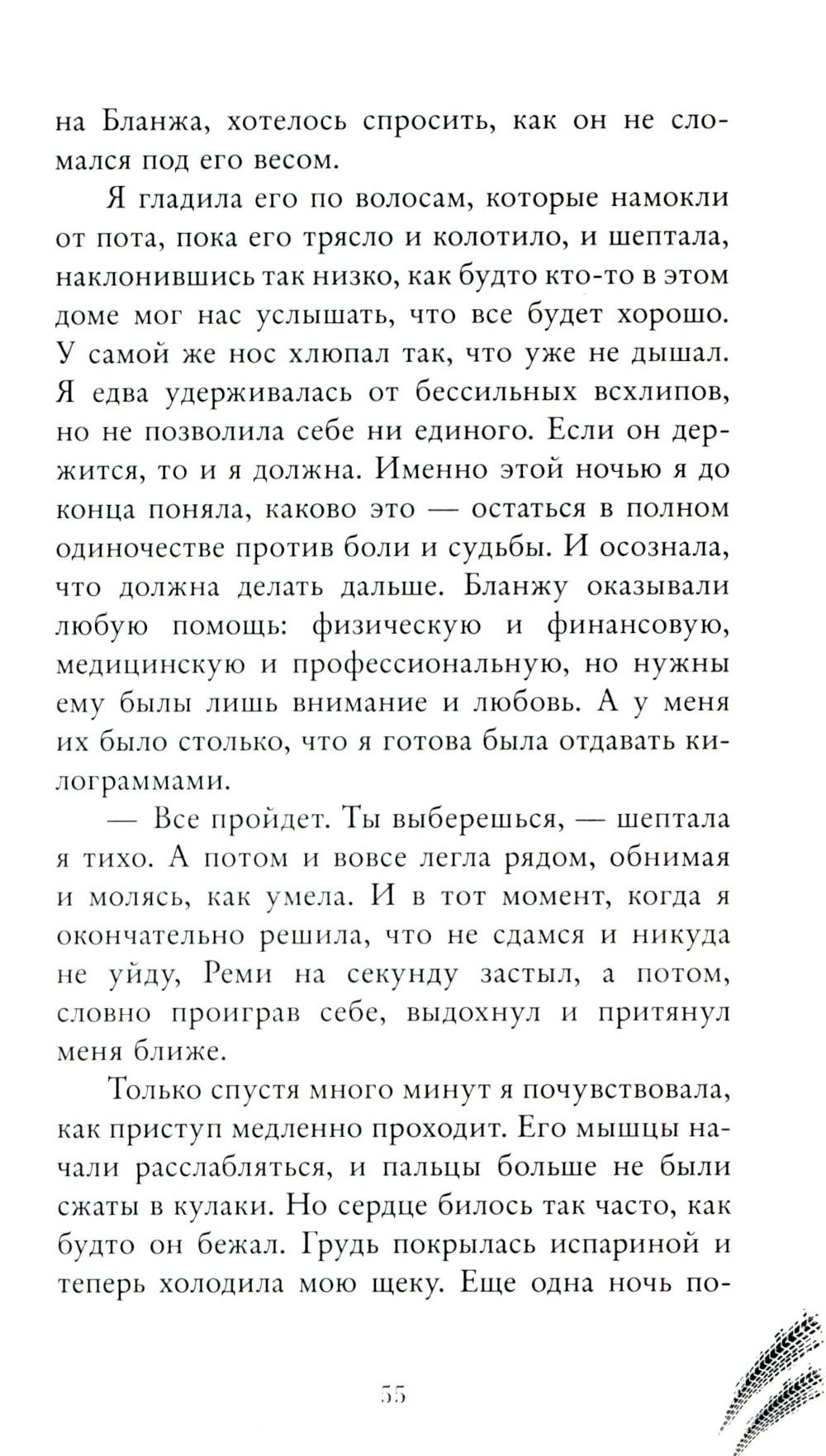 на Бланжа, хотелось спросить, как он не сломался под его весом.

Я гладила его по волосам, которые намокли от пота, пока его трясло и колотило, и шептала, наклонившись так низко, как будто кто-то в этом доме мог нас услышать, что все будет хорошо. У самой же нос хлюпал так, что уже не дышал. Я едва удерживалась от бессильных всхлипов, но не позволила себе ни единого. Если он держится, то и я должна. Именно этой ночью я до конца поняла, каково это — остаться в полном одиночестве против боли и судьбы. И осознала, что должна делать дальше. Бланжу оказывали любую помощь: физическую и финансовую, медицинскую и профессиональную, но нужны ему были лишь внимание и любовь. А у меня их было столько, что я готова была отдавать килограммами.

— Все пройдет. Ты выберешься, — шептала я тихо. А потом и вовсе легла рядом, обнимая и молясь, как умела. И в тот момент, когда я окончательно решила, что не сдамся и никуда не уйду, Реми на секунду застыл, а потом, словно проиграв себе, выдохнул и притянул меня ближе.

Только спустя много минут я почувствовала, как приступ медленно проходит. Его мышцы начали расслабляться, и пальцы больше не были сжаты в кулаки. Но сердце билось так часто, как будто он бежал. Грудь покрылась испариной и теперь холодила мою щеку. Еще одна ночь по-

55